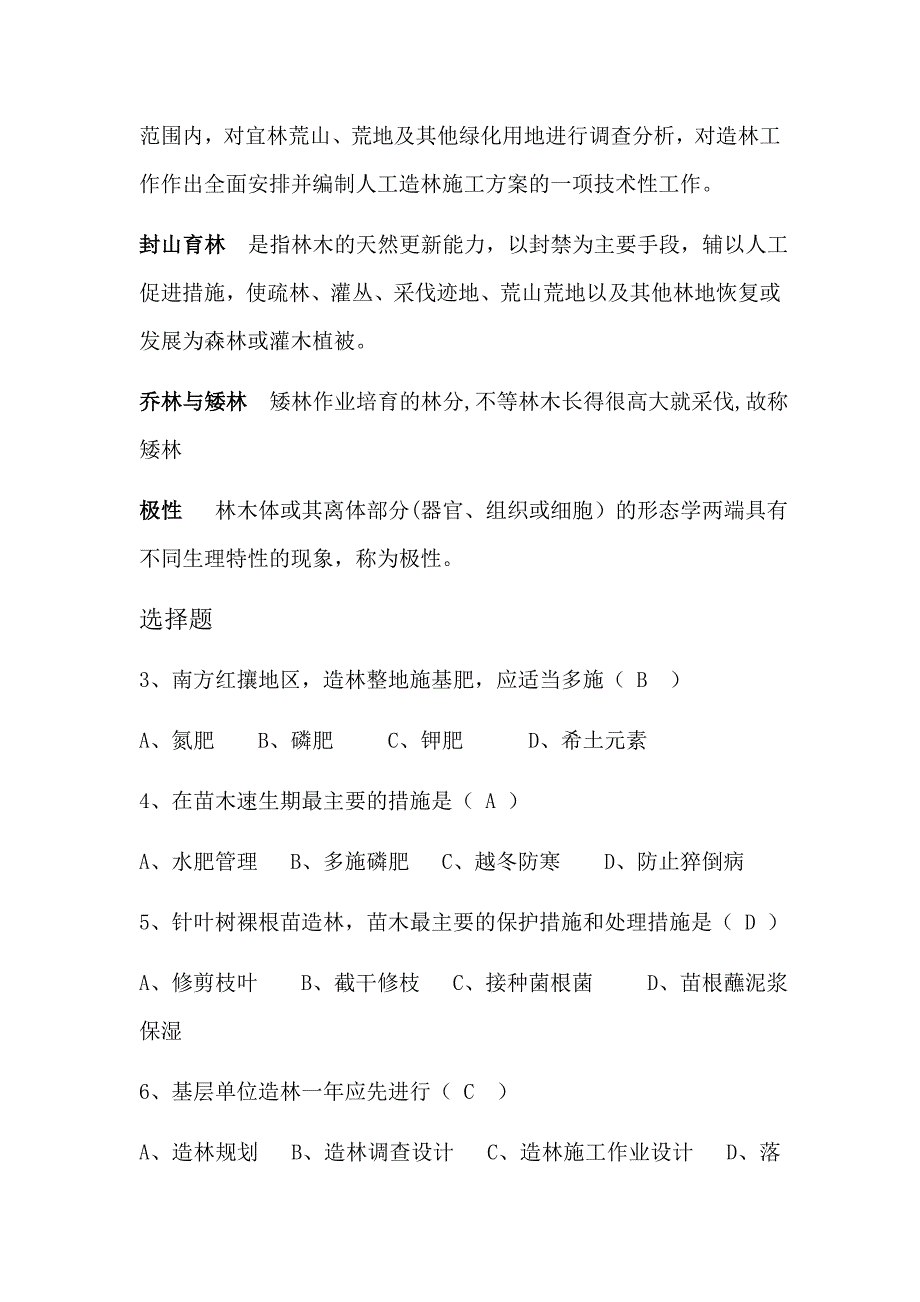 范围内，对宜林荒山、荒地及其他绿化用地进行调查分析，对造林工作作出全面安排并编制人工造林施工方案的一项技术性工作。

封山育林　是指林木的天然更新能力，以封禁为主要手段，辅以人工促进措施，使疏林、灌丛、采伐迹地、荒山荒地以及其他林地恢复或发展为森林或灌木植被。

乔林与矮林　矮林作业培育的林分,不等林木长得很高大就采伐,故称矮林

极性　林木体或其离体部分(器官、组织或细胞）的形态学两端具有不同生理特性的现象，称为极性。

选择题

3、南方红攘地区，造林整地施基肥，应适当多施（ B ）

A、氮肥　B、磷肥　C、钾肥　D、希土元素

4、在苗木速生期最主要的措施是（ A ）

A、水肥管理　B、多施磷肥　C、越冬防寒　D、防止猝倒病

5、针叶树裸根苗造林，苗木最主要的保护措施和处理措施是（ D ）

A、修剪枝叶　B、截干修枝　C、接种菌根菌　D、苗根蘸泥浆保湿

6、基层单位造林一年应先进行（ C ）

A、造林规划　B、造林调查设计　C、造林施工作业设计　D、落